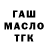 ГАШ
МАСЛО
ТГК